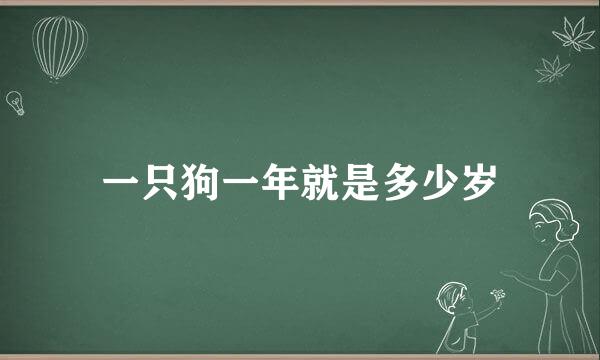 一只狗一年就是多少岁